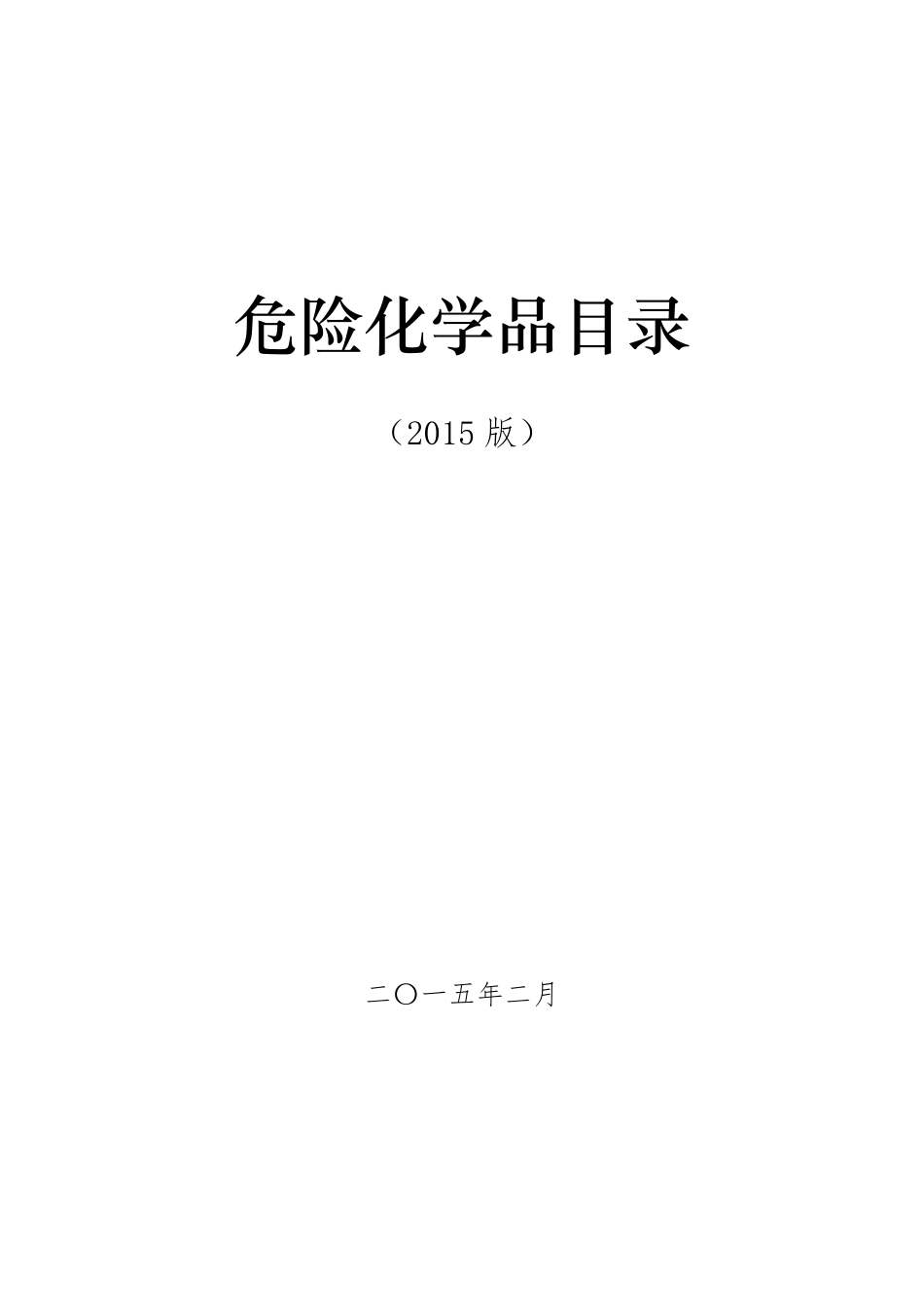 危险化学品目录

（2015 版）

二〇一五年二月